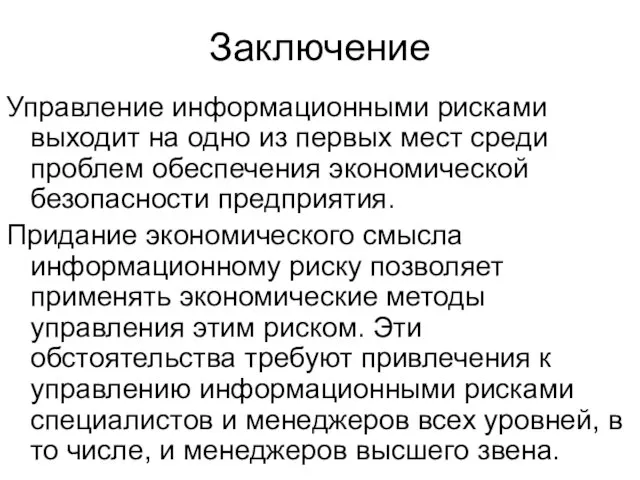 Заключение

Управление информационными рисками выходит на одно из первых мест среди проблем обеспечения экономической безопасности предприятия.

Придание экономического смысла информационному риску позволяет применять экономические методы управления этим риском. Эти обстоятельства требуют привлечения к управлению информационными рисками специалистов и менеджеров всех уровней, в то числе, и менеджеров высшего звена.